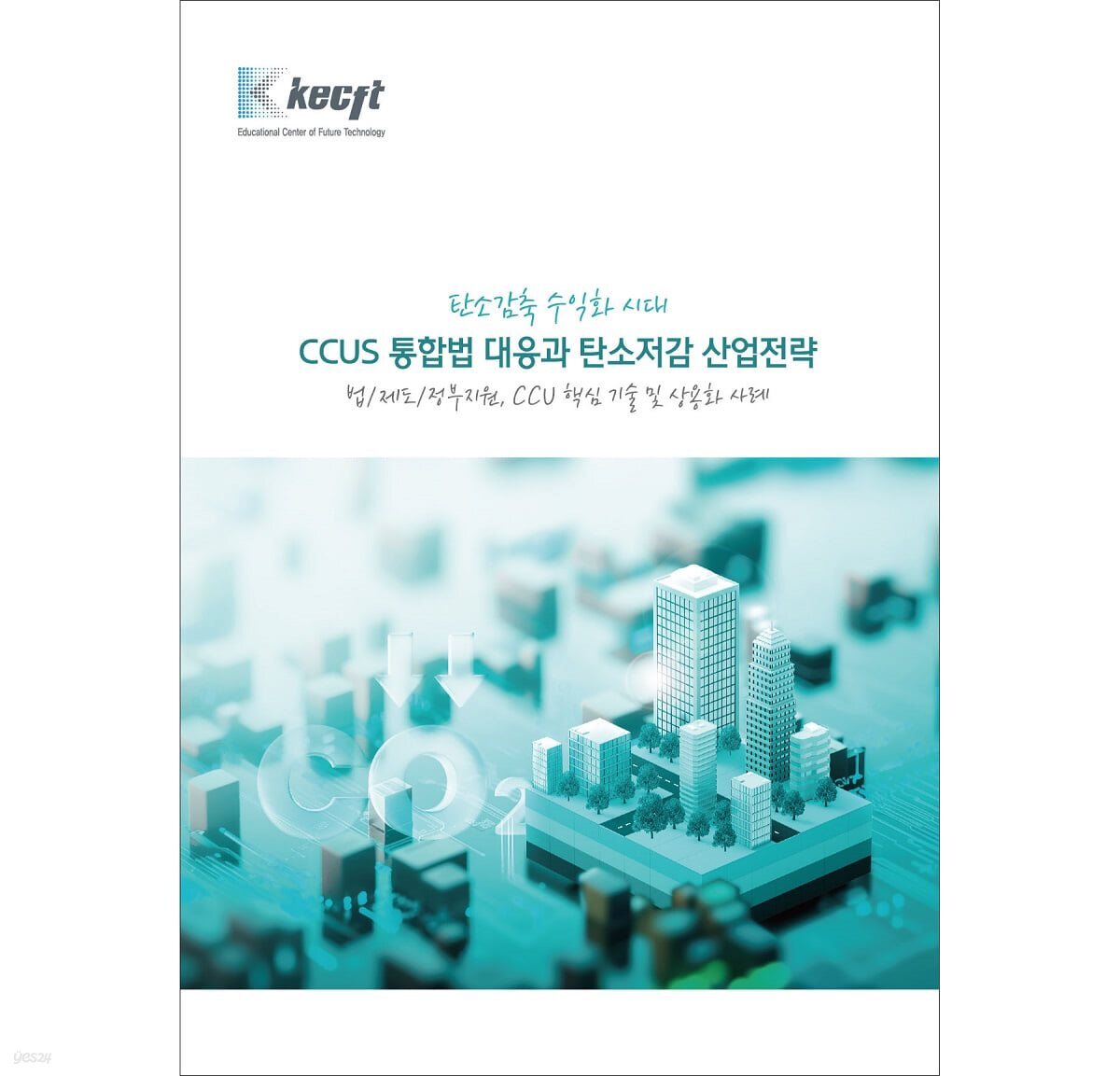 kecft
Educational Center of Future Technology

탄소감축 수익화 시대

CCUS 통합법 대응과 탄소저감 산업전략

법/제도/정부지원, CCU 핵심 기술 및 상용화 사례

$CO_2$

yes24